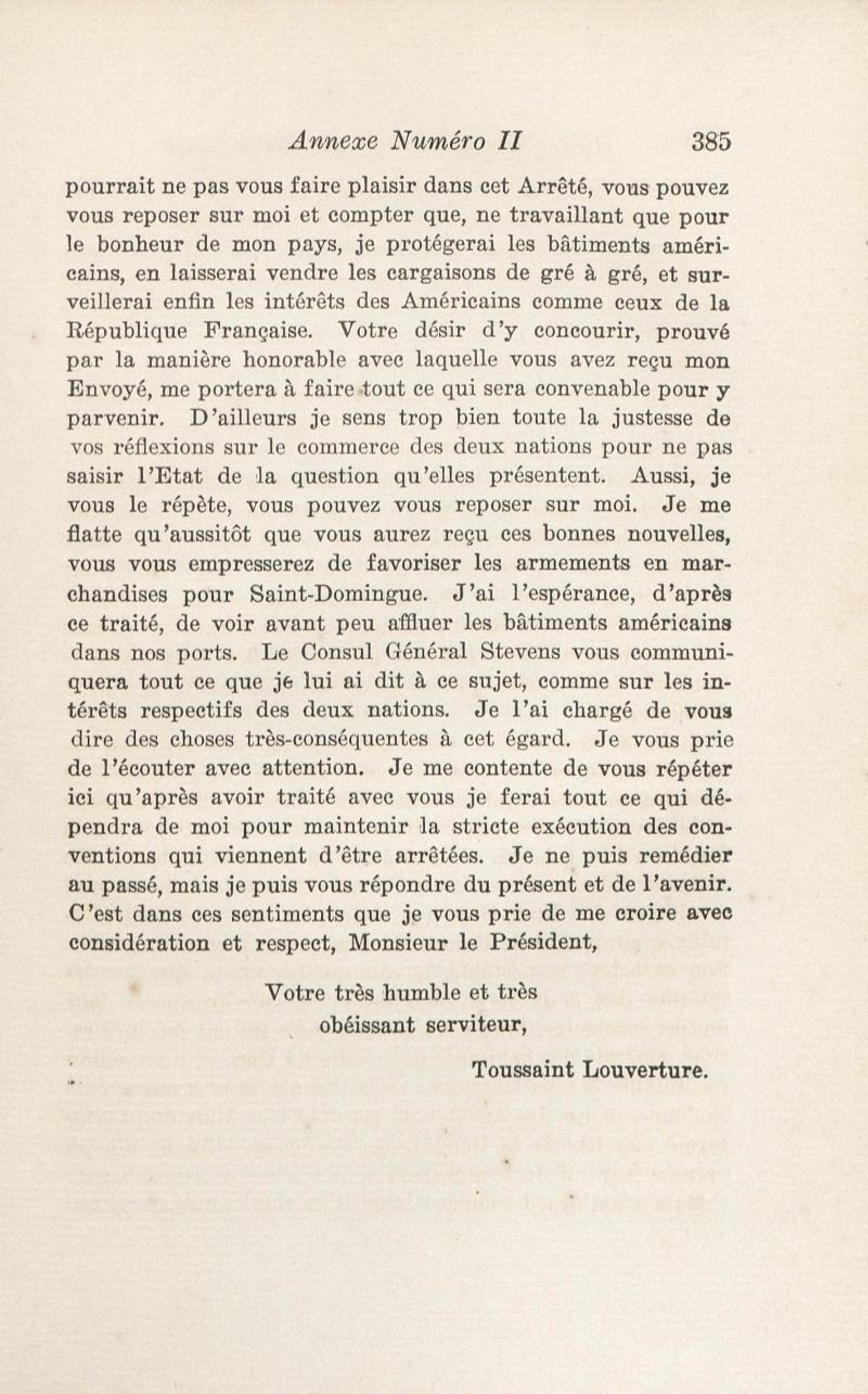 Annexe Numéro II 385

pourrait ne pas vous faire plaisir dans cet Arrêté, vous pouvez vous reposer sur moi et compter que, ne travaillant que pour le bonheur de mon pays, je protégerai les bâtiments américains, en laisserai vendre les cargaisons de gré à gré, et surveillerai enfin les intérêts des Américains comme ceux de la République Française. Votre désir d'y concourir, prouvé par la manière honorable avec laquelle vous avez reçu mon Envoyé, me portera à faire tout ce qui sera convenable pour y parvenir. D'ailleurs je sens trop bien toute la justesse de vos réflexions sur le commerce des deux nations pour ne pas saisir l'Etat de la question qu'elles présentent. Aussi, je vous le répète, vous pouvez vous reposer sur moi. Je me flatte qu'aussitôt que vous aurez reçu ces bonnes nouvelles, vous vous empresserez de favoriser les armements en marchandises pour Saint-Domingue. J'ai l'espérance, d'après ce traité, de voir avant peu affluer les bâtiments américains dans nos ports. Le Consul Général Stevens vous communiquera tout ce que je lui ai dit à ce sujet, comme sur les intérêts respectifs des deux nations. Je l'ai chargé de vous dire des choses très-conséquentes à cet égard. Je vous prie de l'écouter avec attention. Je me contente de vous répéter ici qu'après avoir traité avec vous je ferai tout ce qui dépendra de moi pour maintenir la stricte exécution des conventions qui viennent d'être arrêtées. Je ne puis remédier au passé, mais je puis vous répondre du présent et de l'avenir. C'est dans ces sentiments que je vous prie de me croire avec considération et respect, Monsieur le Président,

Votre très humble et très
obéissant serviteur,

Toussaint Louverture.